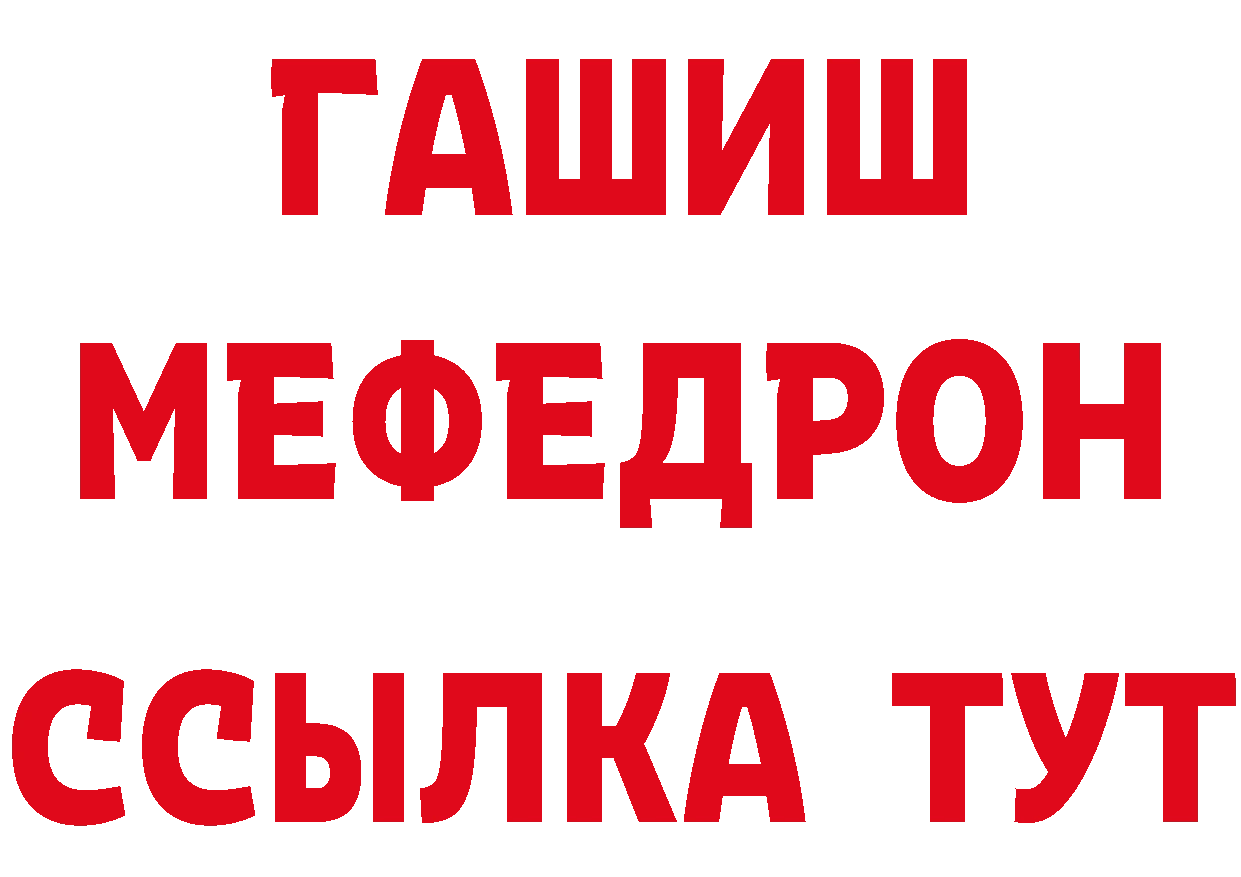 ГАШИШ
МЕФЕДРОН
ССЫЛКА ТУТ